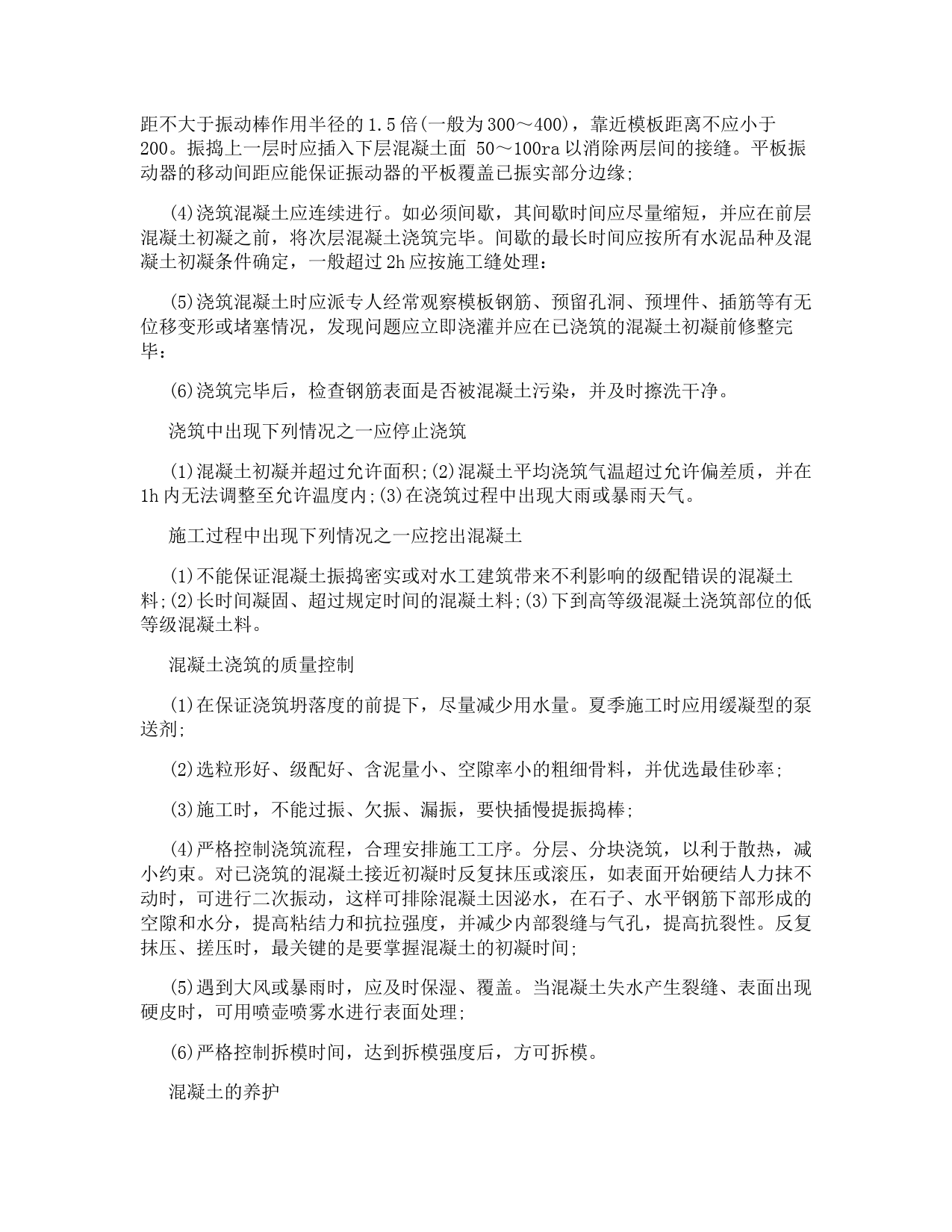 距不大于振动棒作用半径的1.5倍(一般为300～400)，靠近模板距离不应小于200。振捣上一层时应插入下层混凝土面 50～100ra以消除两层间的接缝。平板振动器的移动间距应能保证振动器的平板覆盖已振实部分边缘;

(4)浇筑混凝土应连续进行。如必须间歇，其间歇时间应尽量缩短，并应在前层混凝土初凝之前，将次层混凝土浇筑完毕。间歇的最长时间应按所有水泥品种及混凝土初凝条件确定，一般超过2h应按施工缝处理：

(5)浇筑混凝土时应派专人经常观察模板钢筋、预留孔洞、预埋件、插筋等有无位移变形或堵塞情况，发现问题应立即浇灌并应在已浇筑的混凝土初凝前修整完毕：

(6)浇筑完毕后，检查钢筋表面是否被混凝土污染，并及时擦洗干净。

浇筑中出现下列情况之一应停止浇筑

(1)混凝土初凝并超过允许面积;(2)混凝土平均浇筑气温超过允许偏差质，并在1h内无法调整至允许温度内;(3)在浇筑过程中出现大雨或暴雨天气。

施工过程中出现下列情况之一应挖出混凝土

(1)不能保证混凝土振捣密实或对水工建筑带来不利影响的级配错误的混凝土料;(2)长时间凝固、超过规定时间的混凝土料;(3)下到高等级混凝土浇筑部位的低等级混凝土料。

混凝土浇筑的质量控制

(1)在保证浇筑坍落度的前提下，尽量减少用水量。夏季施工时应用缓凝型的泵送剂;

(2)选粒形好、级配好、含泥量小、空隙率小的粗细骨料，并优选最佳砂率;

(3)施工时，不能过振、欠振、漏振，要快插慢提振捣棒;

(4)严格控制浇筑流程，合理安排施工工序。分层、分块浇筑，以利于散热，减小约束。对已浇筑的混凝土接近初凝时反复抹压或滚压，如表面开始硬结人力抹不动时，可进行二次振动，这样可排除混凝土因泌水，在石子、水平钢筋下部形成的空隙和水分，提高粘结力和抗拉强度，并减少内部裂缝与气孔，提高抗裂性。反复抹压、搓压时，最关键的是要掌握混凝土的初凝时间;

(5)遇到大风或暴雨时，应及时保湿、覆盖。当混凝土失水产生裂缝、表面出现硬皮时，可用喷壶喷雾水进行表面处理;

(6)严格控制拆模时间，达到拆模强度后，方可拆模。

混凝土的养护